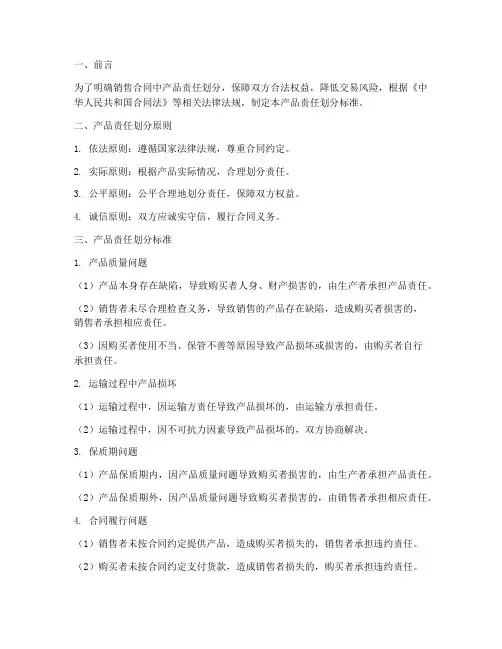 一、前言

为了明确销售合同中产品责任划分，保障双方合法权益，降低交易风险，根据《中华人民共和国合同法》等相关法律法规，制定本产品责任划分标准。

二、产品责任划分原则

1. 依法原则：遵循国家法律法规，尊重合同约定。

2. 实际原则：根据产品实际情况，合理划分责任。

3. 公平原则：公平合理地划分责任，保障双方权益。

4. 诚信原则：双方应诚实守信，履行合同义务。

三、产品责任划分标准

1. 产品质量问题

（1）产品本身存在缺陷，导致购买者人身、财产损害的，由生产者承担产品责任。

（2）销售者未尽合理检查义务，导致销售的产品存在缺陷，造成购买者损害的，销售者承担相应责任。

（3）因购买者使用不当、保管不善等原因导致产品损坏或损害的，由购买者自行承担责任。

2. 运输过程中产品损坏

（1）运输过程中，因运输方责任导致产品损坏的，由运输方承担责任。

（2）运输过程中，因不可抗力因素导致产品损坏的，双方协商解决。

3. 保质期问题

（1）产品保质期内，因产品质量问题导致购买者损害的，由生产者承担产品责任。

（2）产品保质期外，因产品质量问题导致购买者损害的，由销售者承担相应责任。

4. 合同履行问题

（1）销售者未按合同约定提供产品，造成购买者损失的，销售者承担违约责任。

（2）购买者未按合同约定支付货款，造成销售者损失的，购买者承担违约责任。